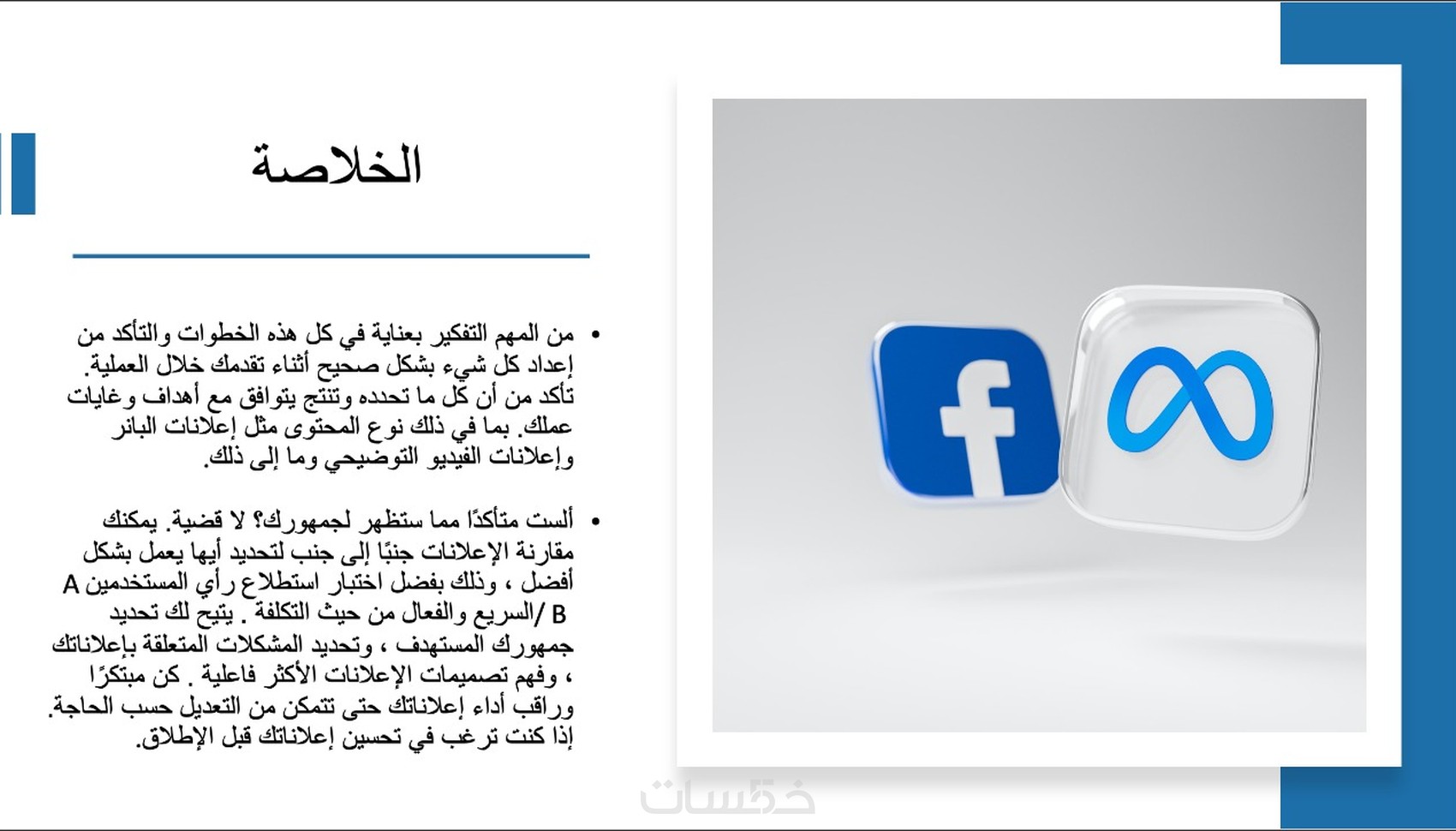 الخلاصة

• من المهم التفكير بعناية في كل هذه الخطوات والتأكد من إعداد كل شيء بشكل صحيح أثناء تقدمك خلال العملية. تأكد من أن كل ما تحدده وتنتج يتوافق مع أهداف وغايات عملك. بما في ذلك نوع المحتوى مثل إعلانات البانر وإعلانات الفيديو التوضيحي وما إلى ذلك.

• ألست متأكدًا مما ستظهر لجمهورك؟ لا قضية. يمكنك مقارنة الإعلانات جنبًا إلى جنب لتحديد أيها يعمل بشكل أفضل ، وذلك بفضل اختبار استطلاع رأي المستخدمين A / B السريع والفعال من حيث التكلفة . يتيح لك تحديد جمهورك المستهدف ، وتحديد المشكلات المتعلقة بإعلاناتك ، وفهم تصميمات الإعلانات الأكثر فاعلية . كن مبتكرًا وراقب أداء إعلاناتك حتى تتمكن من التعديل حسب الحاجة. إذا كنت ترغب في تحسين إعلاناتك قبل الإطلاق.

خمسات